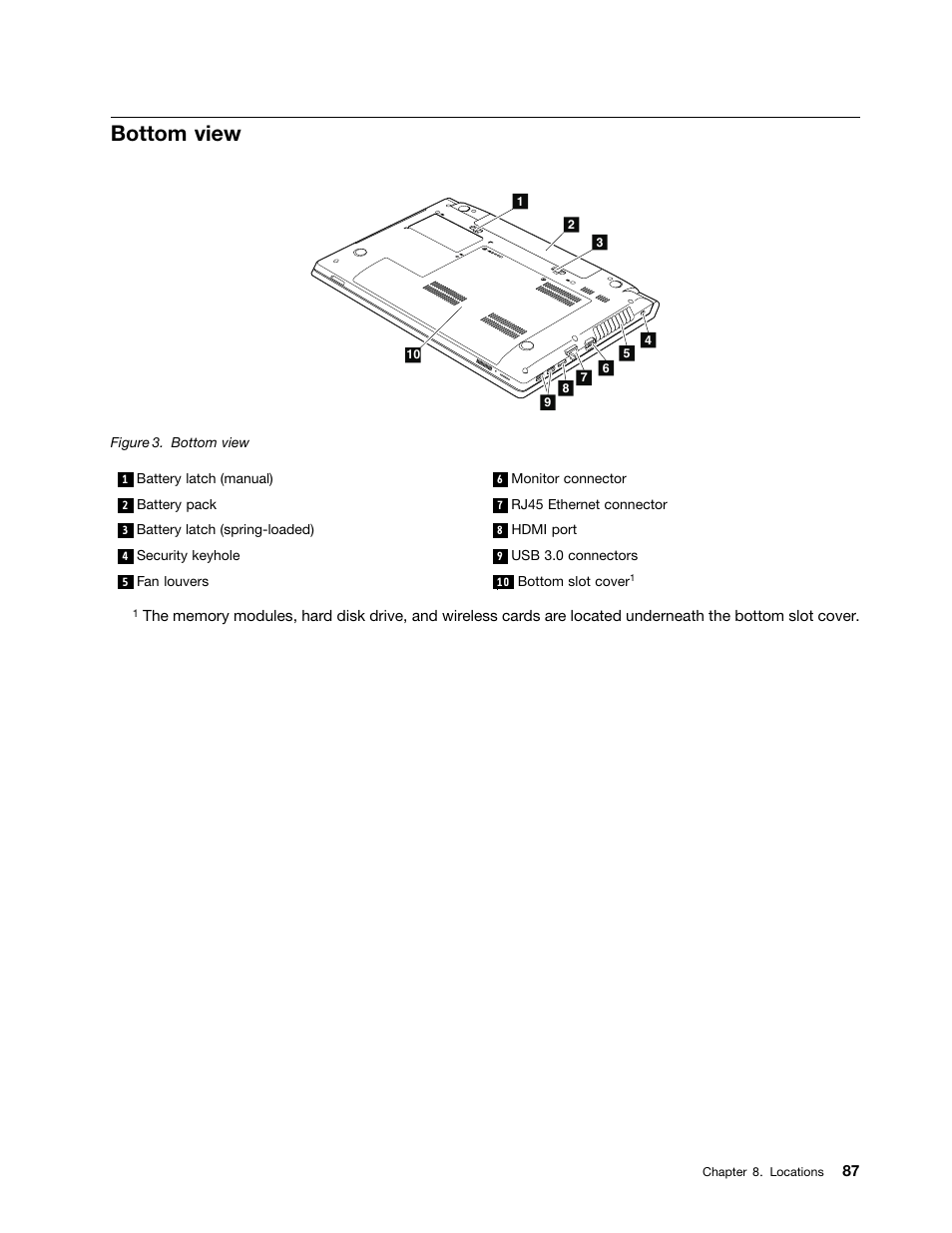 Bottom view

1
2
3
4
5
6
7
8
9
10

Figure 3. Bottom view

1 Battery latch (manual)
2 Battery pack
3 Battery latch (spring-loaded)
4 Security keyhole
5 Fan louvers

6 Monitor connector
7 RJ45 Ethernet connector
8 HDMI port
9 USB 3.0 connectors
10 Bottom slot cover$^1$

$^1$ The memory modules, hard disk drive, and wireless cards are located underneath the bottom slot cover.

Chapter 8. Locations 87